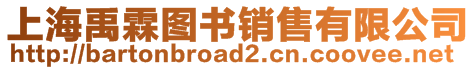 上海禹霖图书销售有限公司
http://bartonbroad2.cn.coovee.net